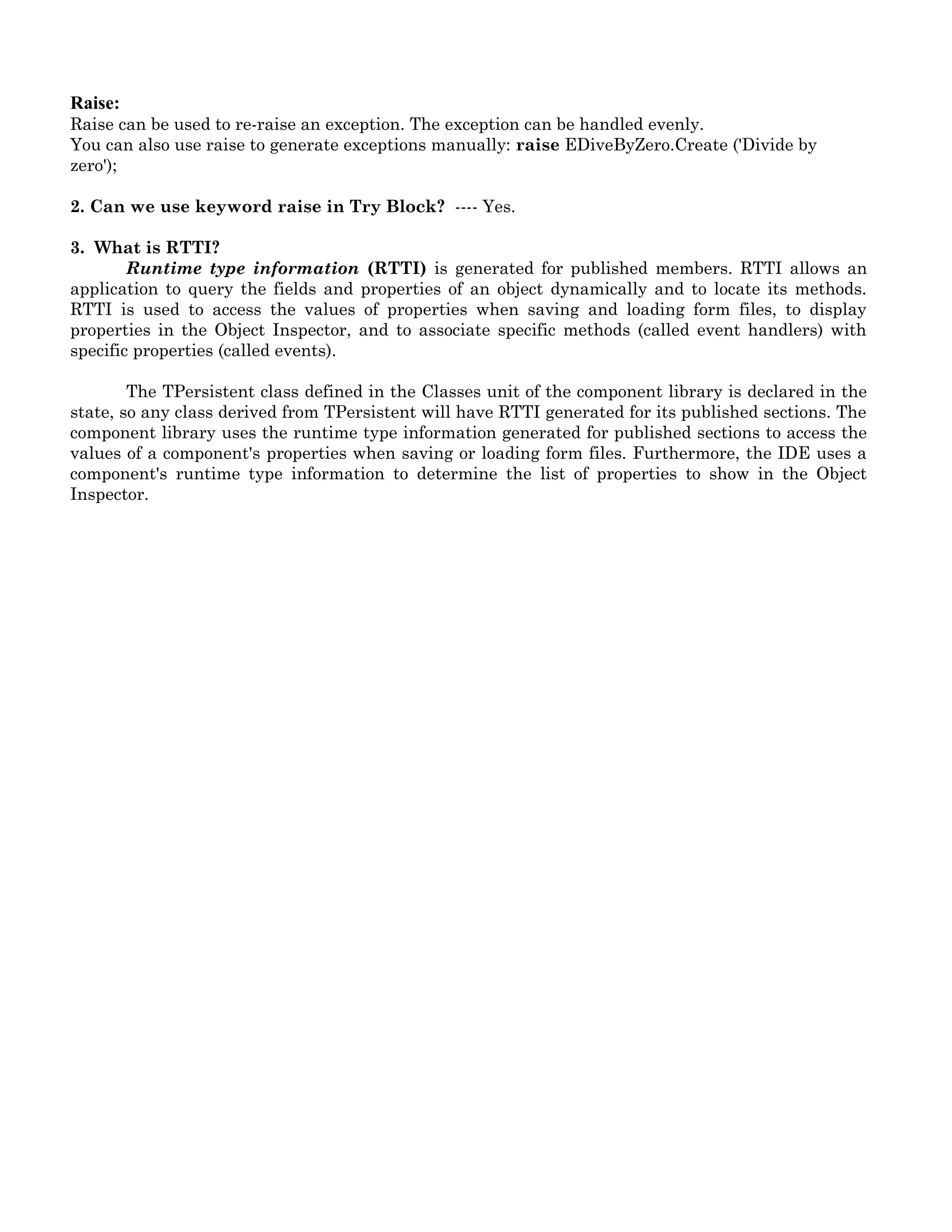 Raise:
Raise can be used to re-raise an exception. The exception can be handled evenly.
You can also use raise to generate exceptions manually: raise EDiveByZero.Create ('Divide by zero');

2. Can we use keyword raise in Try Block? ---- Yes.

3. What is RTTI?
Runtime type information (RTTI) is generated for published members. RTTI allows an application to query the fields and properties of an object dynamically and to locate its methods. RTTI is used to access the values of properties when saving and loading form files, to display properties in the Object Inspector, and to associate specific methods (called event handlers) with specific properties (called events).

The TPersistent class defined in the Classes unit of the component library is declared in the state, so any class derived from TPersistent will have RTTI generated for its published sections. The component library uses the runtime type information generated for published sections to access the values of a component's properties when saving or loading form files. Furthermore, the IDE uses a component's runtime type information to determine the list of properties to show in the Object Inspector.